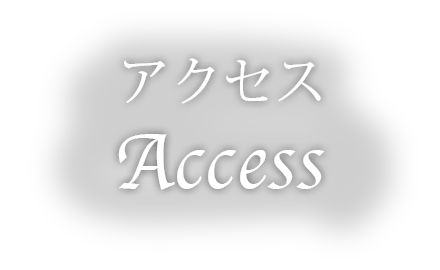 アクセス
Access